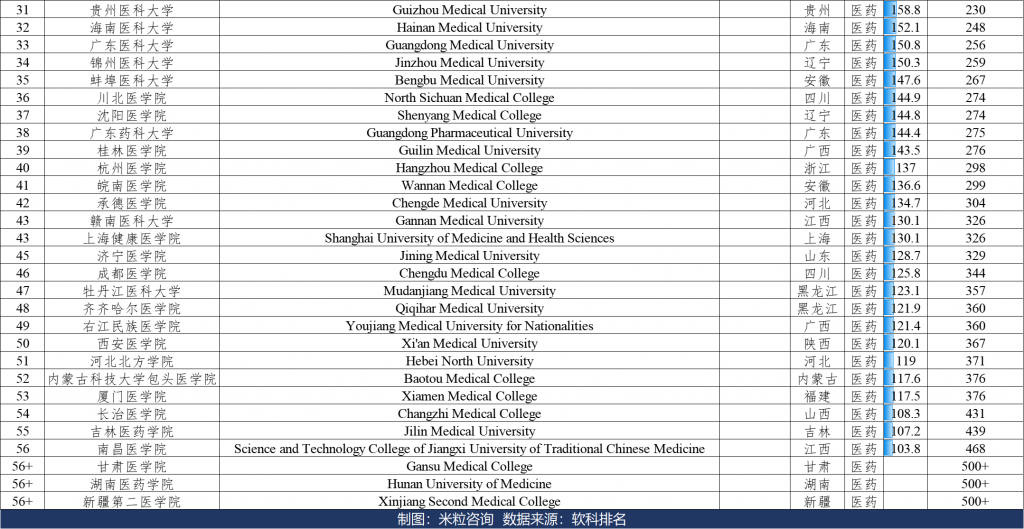 | 31 | 贵州医科大学 | Guizhou Medical University | 贵州 | 医药 | 158.8 | 230 |
|---|---|---|---|---|---|---|
| 32 | 海南医科大学 | Hainan Medical University | 海南 | 医药 | 152.1 | 248 |
| 33 | 广东医科大学 | Guangdong Medical University | 广东 | 医药 | 150.8 | 256 |
| 34 | 锦州医科大学 | Jinzhou Medical University | 辽宁 | 医药 | 150.3 | 259 |
| 35 | 蚌埠医科大学 | Bengbu Medical University | 安徽 | 医药 | 147.6 | 267 |
| 36 | 川北医学院 | North Sichuan Medical College | 四川 | 医药 | 144.9 | 274 |
| 37 | 沈阳医学院 | Shenyang Medical College | 辽宁 | 医药 | 144.8 | 274 |
| 38 | 广东药科大学 | Guangdong Pharmaceutical University | 广东 | 医药 | 144.4 | 275 |
| 39 | 桂林医学院 | Guilin Medical University | 广西 | 医药 | 143.5 | 276 |
| 40 | 杭州医学院 | Hangzhou Medical College | 浙江 | 医药 | 137 | 298 |
| 41 | 皖南医学院 | Wannan Medical College | 安徽 | 医药 | 136.6 | 299 |
| 42 | 承德医学院 | Chengde Medical University | 河北 | 医药 | 134.7 | 304 |
| 43 | 赣南医科大学 | Gannan Medical University | 江西 | 医药 | 130.1 | 326 |
| 43 | 上海健康医学院 | Shanghai University of Medicine and Health Sciences | 上海 | 医药 | 130.1 | 326 |
| 45 | 济宁医学院 | Jining Medical University | 山东 | 医药 | 128.7 | 329 |
| 46 | 成都医学院 | Chengdu Medical College | 四川 | 医药 | 125.8 | 344 |
| 47 | 牡丹江医科大学 | Mudanjiang Medical University | 黑龙江 | 医药 | 123.1 | 357 |
| 48 | 齐齐哈尔医学院 | Qiqihar Medical University | 黑龙江 | 医药 | 121.9 | 360 |
| 49 | 右江民族医学院 | Youjiang Medical University for Nationalities | 广西 | 医药 | 121.4 | 360 |
| 50 | 西安医学院 | Xi'an Medical University | 陕西 | 医药 | 120.1 | 367 |
| 51 | 河北北方学院 | Hebei North University | 河北 | 医药 | 119 | 371 |
| 52 | 内蒙古科技大学包头医学院 | Baotou Medical College | 内蒙古 | 医药 | 117.6 | 376 |
| 53 | 厦门医学院 | Xiamen Medical College | 福建 | 医药 | 117.5 | 376 |
| 54 | 长治医学院 | Changzhi Medical College | 山西 | 医药 | 108.3 | 431 |
| 55 | 吉林医药学院 | Jilin Medical University | 吉林 | 医药 | 107.2 | 439 |
| 56 | 南昌医学院 | Science and Technology College of Jiangxi University of Traditional Chinese Medicine | 江西 | 医药 | 103.8 | 468 |
| 56+ | 甘肃医学院 | Gansu Medical College | 甘肃 | 医药 | | 500+ |
| 56+ | 湖南医药学院 | Hunan University of Medicine | 湖南 | 医药 | | 500+ |
| 56+ | 新疆第二医学院 | Xinjiang Second Medical College | 新疆 | 医药 | | 500+ |

制图：米粒咨询 数据来源：软科排名